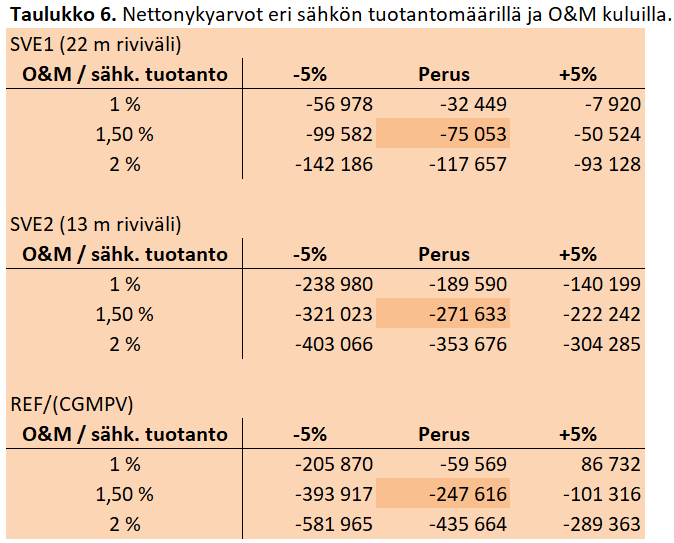 Taulukko 6. Nettonykyarvot eri sähkön tuotantomäärillä ja O&M kuluilla.

SVE1 (22 m riviväli)

| O&M / sähk. tuotanto | -5% | Perus | +5% |
|---|---|---|---|
| 1 % | -56 978 | -32 449 | -7 920 |
| 1,50 % | -99 582 | -75 053 | -50 524 |
| 2 % | -142 186 | -117 657 | -93 128 |

SVE2 (13 m riviväli)

| O&M / sähk. tuotanto | -5% | Perus | +5% |
|---|---|---|---|
| 1 % | -238 980 | -189 590 | -140 199 |
| 1,50 % | -321 023 | -271 633 | -222 242 |
| 2 % | -403 066 | -353 676 | -304 285 |

REF/(CGMPV)

| O&M / sähk. tuotanto | -5% | Perus | +5% |
|---|---|---|---|
| 1 % | -205 870 | -59 569 | 86 732 |
| 1,50 % | -393 917 | -247 616 | -101 316 |
| 2 % | -581 965 | -435 664 | -289 363 |